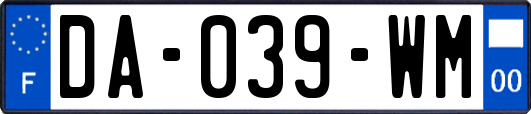 F
DA-039-WM
00